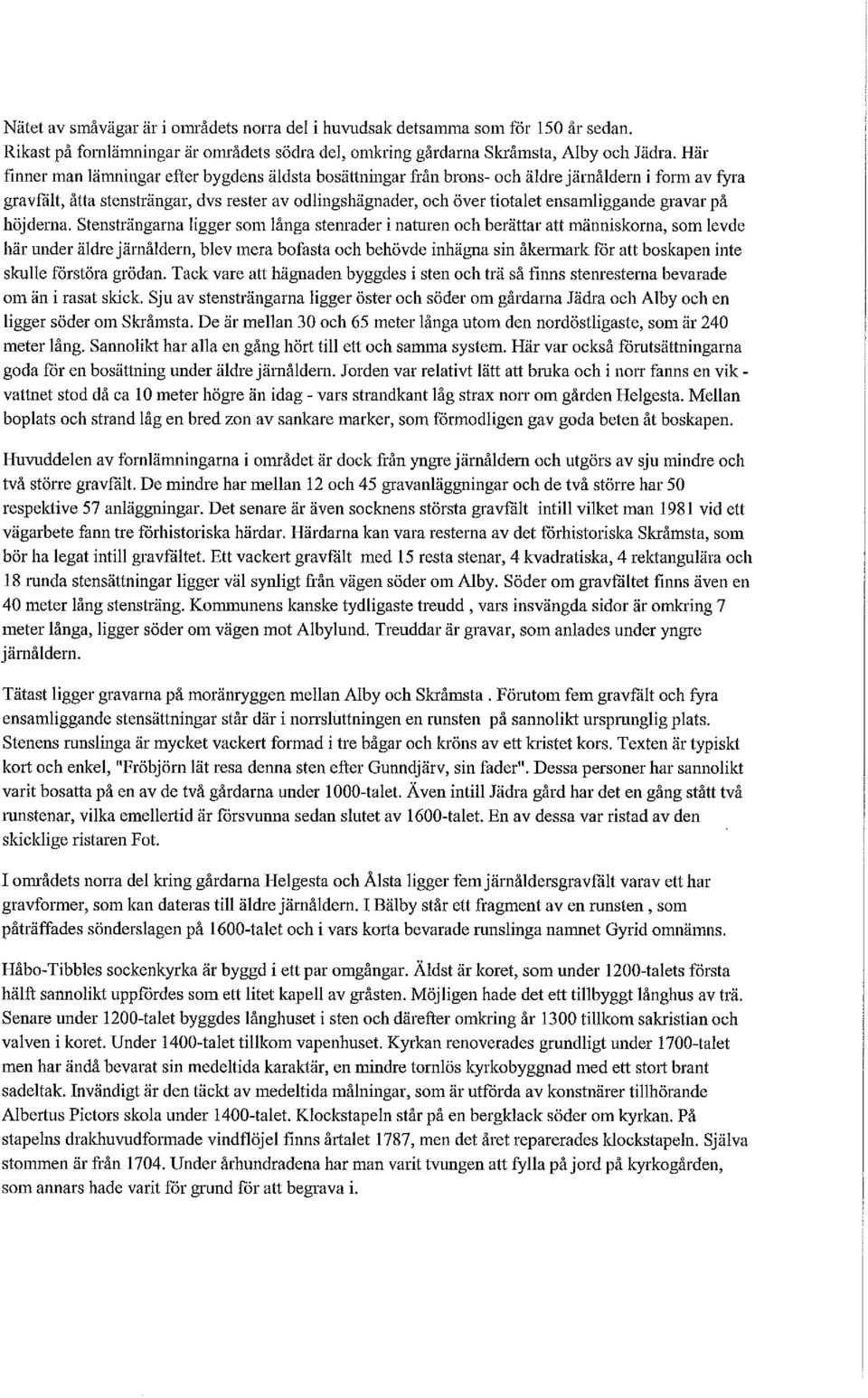 Nätet av småvägar är i områdets norra del i huvudsak detsamma som för 150 år sedan. Rikast på fornlämningar är områdets södra del, omkring gårdarna Skråmsta, Alby och Jädra. Här finner man lämningar efter bygdens äldsta bosättningar från brons- och äldre järnåldern i form av fyra gravfält, åtta stensträngar, dvs rester av odlingshägnader, och över tiotalet ensamliggande gravar på höjderna. Stensträngarna ligger som långa stenrader i naturen och berättar att människorna, som levde här under äldre järnåldern, blev mera bofasta och behövde inhägna sin åkermark för att boskapen inte skulle förstöra grödan. Tack vare att hägnaden byggdes i sten och trä så finns stenresterna bevarade om än i rasat skick. Sju av stensträngarna ligger öster och söder om gårdarna Jädra och Alby och en ligger söder om Skråmsta. De är mellan 30 och 65 meter långa utom den nordöstligaste, som är 240 meter lång. Sannolikt har alla en gång hört till ett och samma system. Här var också förutsättningarna goda för en bosättning under äldre järnåldern. Jorden var relativt lätt att bruka och i norr fanns en vik - vattnet stod då ca 10 meter högre än idag - vars strandkant låg strax norr om gården Helgesta. Mellan boplats och strand låg en bred zon av sankare marker, som förmodligen gav goda beten åt boskapen.

Huvuddelen av fornlämningarna i området är dock från yngre järnåldern och utgörs av sju mindre och två större gravfält. De mindre har mellan 12 och 45 gravanläggningar och de två större har 50 respektive 57 anläggningar. Det senare är även socknens största gravfält intill vilket man 1981 vid ett vägarbete fann tre förhistoriska härdar. Härdarna kan vara resterna av det förhistoriska Skråmsta, som bör ha legat intill gravfältet. Ett vackert gravfält med 15 resta stenar, 4 kvadratiska, 4 rektangulära och 18 runda stensättningar ligger väl synligt från vägen söder om Alby. Söder om gravfältet finns även en 40 meter lång stensträng. Kommunens kanske tydligaste treudd , vars insvängda sidor är omkring 7 meter långa, ligger söder om vägen mot Albylund. Treuddar är gravar, som anlades under yngre järnåldern.

Tätast ligger gravarna på moränryggen mellan Alby och Skråmsta . Förutom fem gravfält och fyra ensamliggande stensättningar står där i norrsluttningen en runsten på sannolikt ursprunglig plats. Stenens runslinga är mycket vackert formad i tre bågar och kröns av ett kristet kors. Texten är typiskt kort och enkel, "Fröbjörn lät resa denna sten efter Gunndjärv, sin fader". Dessa personer har sannolikt varit bosatta på en av de två gårdarna under 1000-talet. Även intill Jädra gård har det en gång stått två runstenar, vilka emellertid är försvunna sedan slutet av 1600-talet. En av dessa var ristad av den skicklige ristaren Fot.

I områdets norra del kring gårdarna Helgesta och Ålsta ligger fem järnåldersgravfält varav ett har gravformer, som kan dateras till äldre järnåldern. I Bälby står ett fragment av en runsten , som påträffades sönderslagen på 1600-talet och i vars korta bevarade runslinga namnet Gyrid omnämns.

Håbo-Tibbles sockenkyrka är byggd i ett par omgångar. Äldst är koret, som under 1200-talets första hälft sannolikt uppfördes som ett litet kapell av gråsten. Möjligen hade det ett tillbyggt långhus av trä. Senare under 1200-talet byggdes långhuset i sten och därefter omkring år 1300 tillkom sakristian och valven i koret. Under 1400-talet tillkom vapenhuset. Kyrkan renoverades grundligt under 1700-talet men har ändå bevarat sin medeltida karaktär, en mindre tornlös kyrkobyggnad med ett stort brant sadeltak. Invändigt är den täckt av medeltida målningar, som är utförda av konstnärer tillhörande Albertus Pictors skola under 1400-talet. Klockstapeln står på en bergklack söder om kyrkan. På stapelns drakhuvudformade vindflöjel finns årtalet 1787, men det året reparerades klockstapeln. Själva stommen är från 1704. Under århundradena har man varit tvungen att fylla på jord på kyrkogården, som annars hade varit för grund för att begrava i.